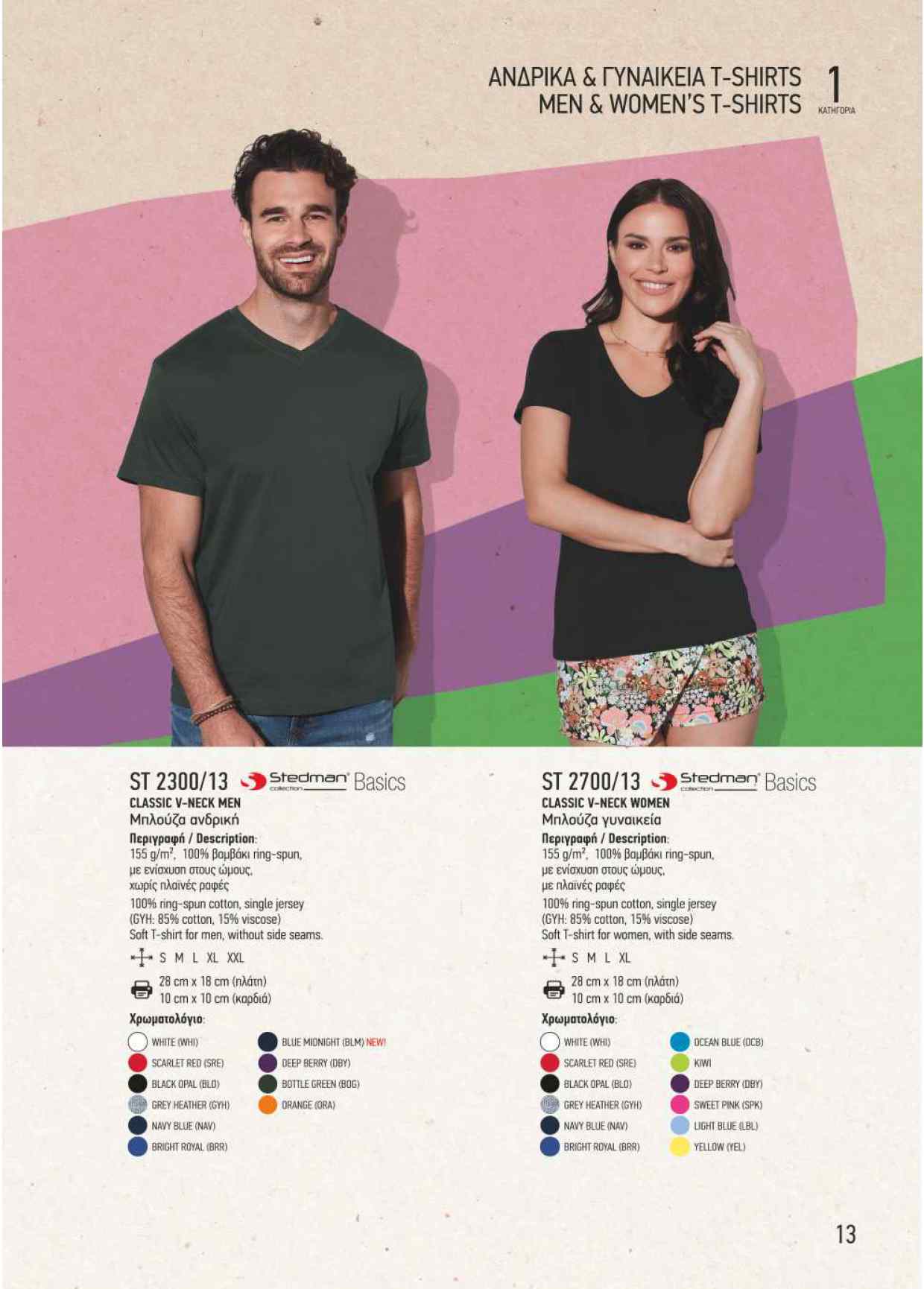 ΑΝΔΡΙΚΑ & ΓΥΝΑΙΚΕΙΑ T-SHIRTS
MEN & WOMEN'S T-SHIRTS

1
ΚΑΤΗΓΟΡΙΑ

ST 2300/13 Stedman collection Basics
CLASSIC V-NECK MEN
Μπλούζα ανδρική
Περιγραφή / Description:
155 g/m², 100% βαμβάκι ring-spun, με ενίσχυση στους ώμους, χωρίς πλαϊνές ραφές
100% ring-spun cotton, single jersey (GYH: 85% cotton, 15% viscose)
Soft T-shirt for men, without side seams.
S M L XL XXL
28 cm x 18 cm (πλάτη)
10 cm x 10 cm (καρδιά)
Χρωματολόγιο:
WHITE (WHI)
SCARLET RED (SRE)
BLACK OPAL (BLO)
GREY HEATHER (GYH)
NAVY BLUE (NAV)
BRIGHT ROYAL (BRR)
BLUE MIDNIGHT (BLM) NEW!
DEEP BERRY (DBY)
BOTTLE GREEN (BOG)
ORANGE (ORA)

ST 2700/13 Stedman collection Basics
CLASSIC V-NECK WOMEN
Μπλούζα γυναικεία
Περιγραφή / Description:
155 g/m², 100% βαμβάκι ring-spun, με ενίσχυση στους ώμους, με πλαϊνές ραφές
100% ring-spun cotton, single jersey (GYH: 85% cotton, 15% viscose)
Soft T-shirt for women, with side seams.
S M L XL
28 cm x 18 cm (πλάτη)
10 cm x 10 cm (καρδιά)
Χρωματολόγιο:
WHITE (WHI)
SCARLET RED (SRE)
BLACK OPAL (BLO)
GREY HEATHER (GYH)
NAVY BLUE (NAV)
BRIGHT ROYAL (BRR)
OCEAN BLUE (OCB)
KIWI
DEEP BERRY (DBY)
SWEET PINK (SPK)
LIGHT BLUE (LBL)
YELLOW (YEL)

13